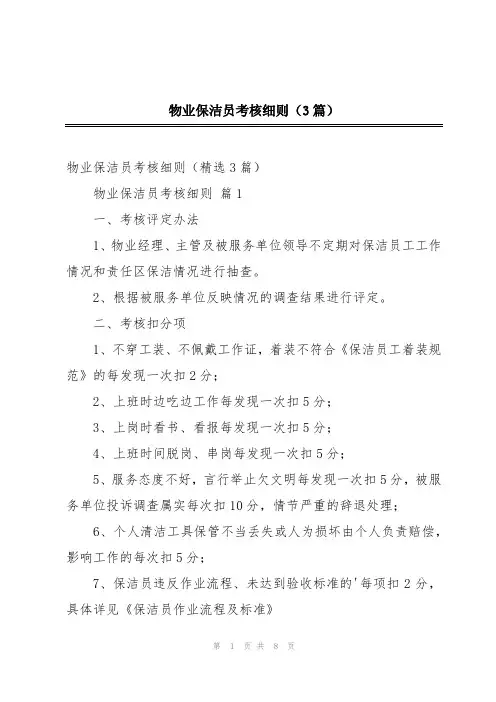 物业保洁员考核细则（3篇）

物业保洁员考核细则（精选3篇）

物业保洁员考核细则 篇1

一、考核评定办法

1、物业经理、主管及被服务单位领导不定期对保洁员工工作情况和责任区保洁情况进行抽查。

2、根据被服务单位反映情况的调查结果进行评定。

二、考核扣分项

1、不穿工装、不佩戴工作证，着装不符合《保洁员工着装规范》的每发现一次扣2分；

2、上班时边吃边工作每发现一次扣5分；

3、上岗时看书、看报每发现一次扣5分；

4、上班时间脱岗、串岗每发现一次扣5分；

5、服务态度不好，言行举止欠文明每发现一次扣5分，被服务单位投诉调查属实每次扣10分，情节严重的辞退处理；

6、个人清洁工具保管不当丢失或人为损坏由个人负责赔偿，影响工作的每次扣5分；

7、保洁员违反作业流程、未达到验收标准的'每项扣2分，具体详见《保洁员作业流程及标准》

第 1 页 共 8 页